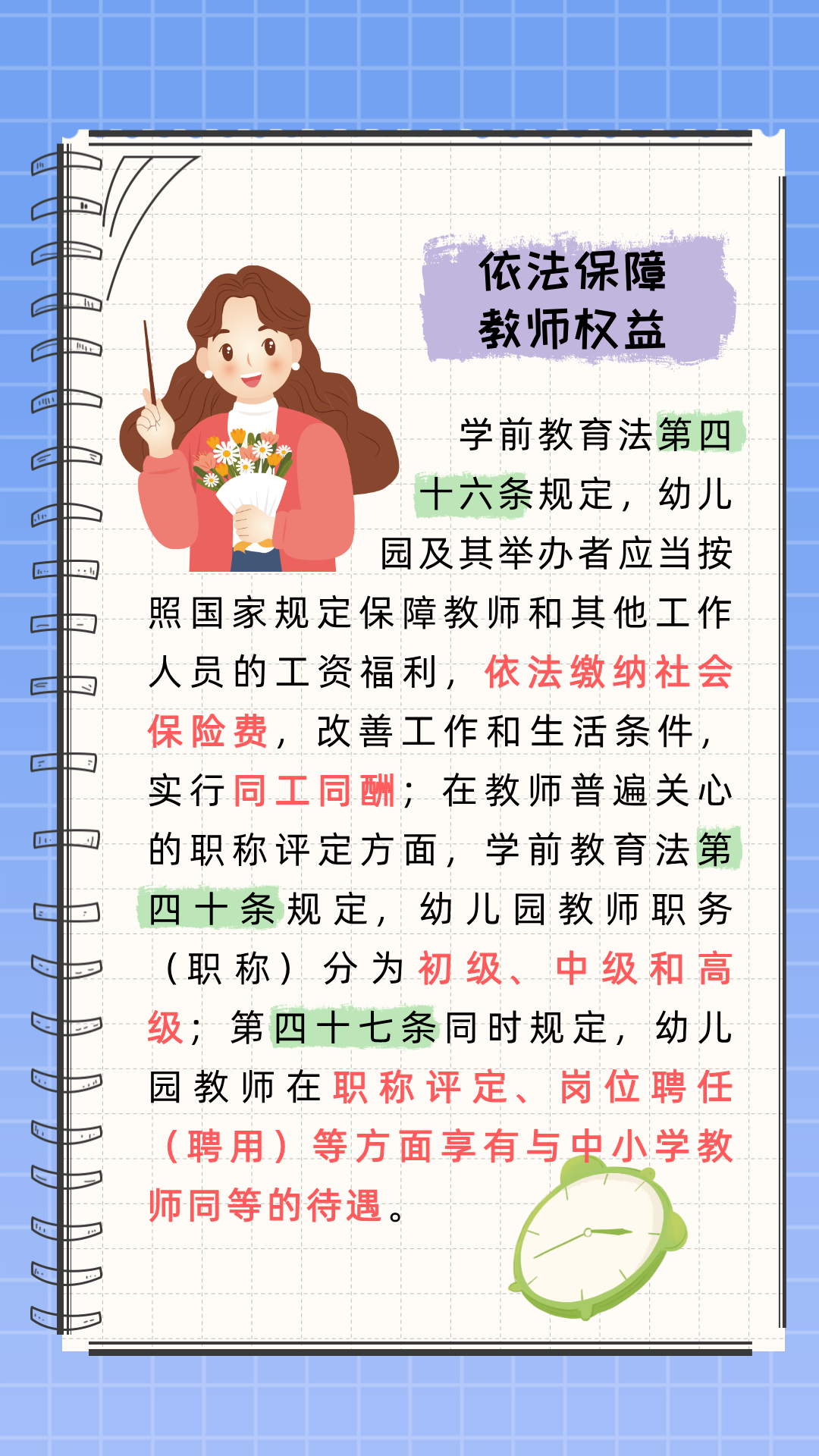 依法保障
教师权益

学前教育法第四十六条规定，幼儿园及其举办者应当按照国家规定保障教师和其他工作人员的工资福利，依法缴纳社会保险费，改善工作和生活条件，实行同工同酬；在教师普遍关心的职称评定方面，学前教育法第四十条规定，幼儿园教师职务（职称）分为初级、中级和高级；第四十七条同时规定，幼儿园教师在职称评定、岗位聘任（聘用）等方面享有与中小学教师同等的待遇。